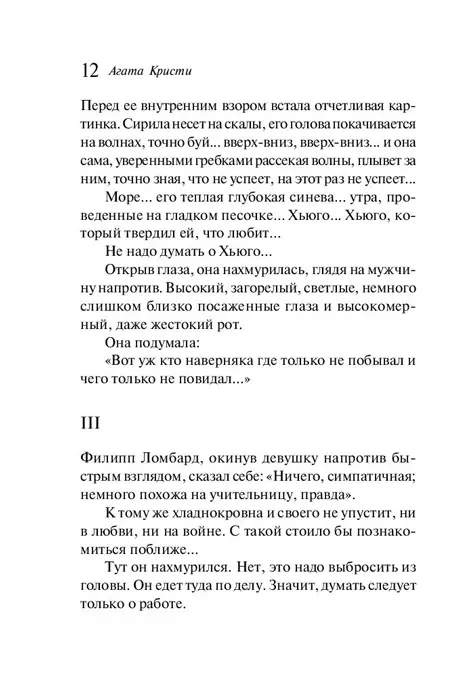 12 Агата Кристи

Перед ее внутренним взором встала отчетливая картинка. Сирила несет на скалы, его голова покачивается на волнах, точно буй... вверх-вниз, вверх-вниз... и она сама, уверенными гребками рассекая волны, плывет за ним, точно зная, что не успеет, на этот раз не успеет...

Море... его теплая глубокая синева... утра, проведенные на гладком песочке... Хьюго... Хьюго, который твердил ей, что любит...

Не надо думать о Хьюго...

Открыв глаза, она нахмурилась, глядя на мужчину напротив. Высокий, загорелый, светлые, немного слишком близко посаженные глаза и высокомерный, даже жестокий рот.

Она подумала:

«Вот уж кто наверняка где только не побывал и чего только не повидал...»

III

Филипп Ломбард, окинув девушку напротив быстрым взглядом, сказал себе: «Ничего, симпатичная; немного похожа на учительницу, правда».

К тому же хладнокровна и своего не упустит, ни в любви, ни на войне. С такой стоило бы познакомиться поближе...

Тут он нахмурился. Нет, это надо выбросить из головы. Он едет туда по делу. Значит, думать следует только о работе.